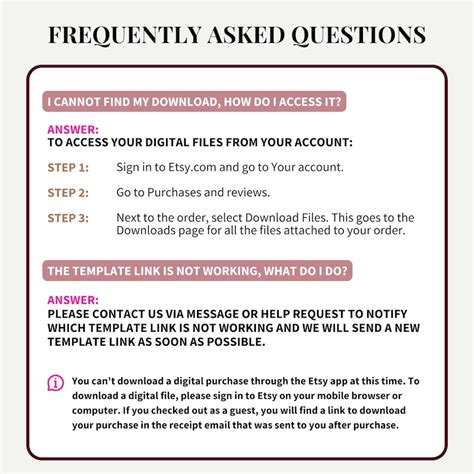 FREQUENTLY ASKED QUESTIONS

I CANNOT FIND MY DOWNLOAD, HOW DO I ACCESS IT?

ANSWER:
TO ACCESS YOUR DIGITAL FILES FROM YOUR ACCOUNT:

STEP 1: Sign in to Etsy.com and go to Your account.

STEP 2: Go to Purchases and reviews.

STEP 3: Next to the order, select Download Files. This goes to the Downloads page for all the files attached to your order.

THE TEMPLATE LINK IS NOT WORKING, WHAT DO I DO?

ANSWER:
PLEASE CONTACT US VIA MESSAGE OR HELP REQUEST TO NOTIFY WHICH TEMPLATE LINK IS NOT WORKING AND WE WILL SEND A NEW TEMPLATE LINK AS SOON AS POSSIBLE.

You can't download a digital purchase through the Etsy app at this time. To download a digital file, please sign in to Etsy on your mobile browser or computer. If you checked out as a guest, you will find a link to download your purchase in the receipt email that was sent to you after purchase.